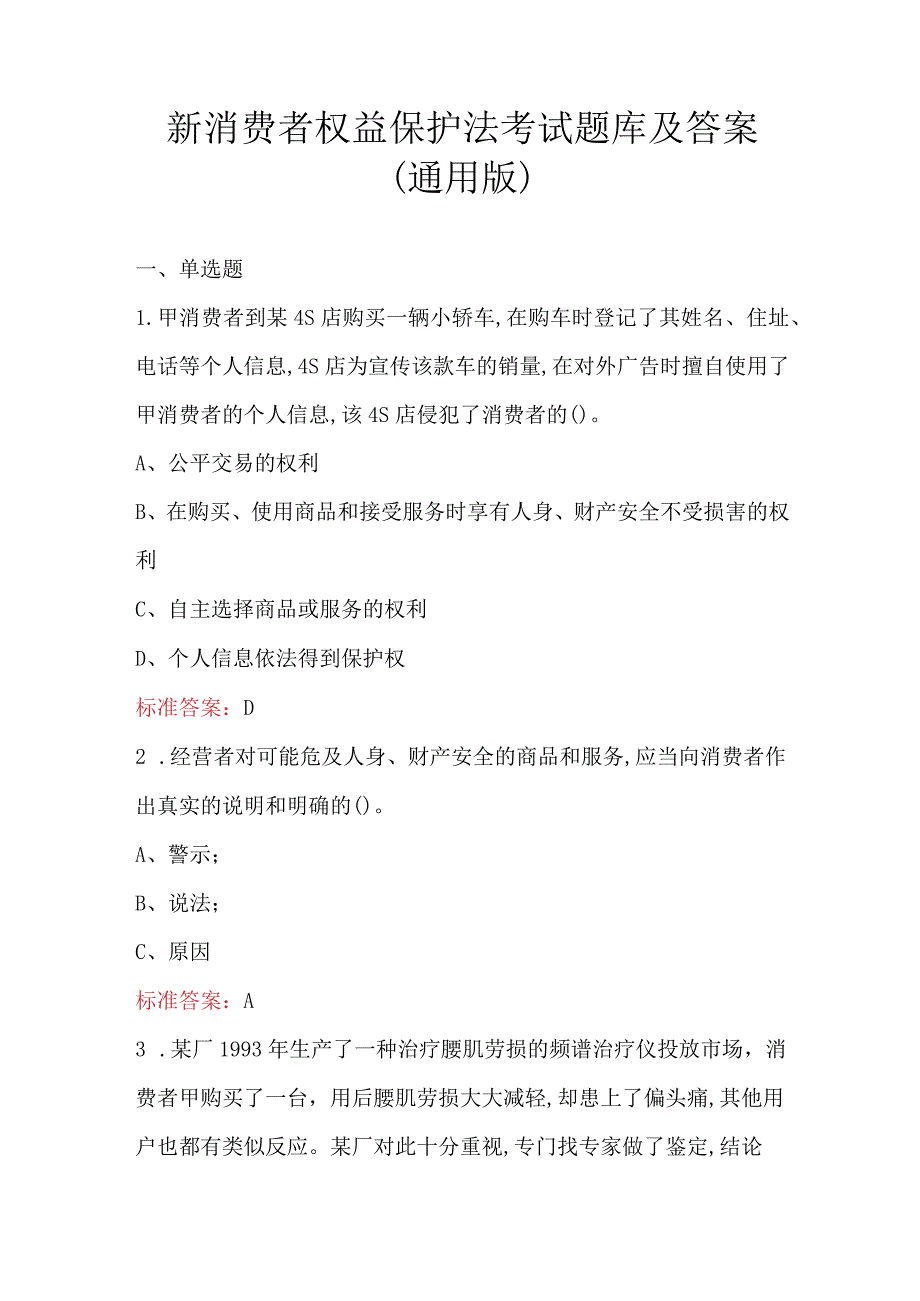 新消费者权益保护法考试题库及答案
(通用版)

一、单选题

1.甲消费者到某4S店购买一辆小轿车,在购车时登记了其姓名、住址、电话等个人信息,4S店为宣传该款车的销量,在对外广告时擅自使用了甲消费者的个人信息,该4S店侵犯了消费者的()。

A、公平交易的权利

B、在购买、使用商品和接受服务时享有人身、财产安全不受损害的权利

C、自主选择商品或服务的权利

D、个人信息依法得到保护权

标准答案：D

2 .经营者对可能危及人身、财产安全的商品和服务,应当向消费者作出真实的说明和明确的()。

A、警示;

B、说法;

C、原因

标准答案：A

3 .某厂1993年生产了一种治疗腰肌劳损的频谱治疗仪投放市场，消费者甲购买了一台，用后腰肌劳损大大减轻,却患上了偏头痛,其他用户也都有类似反应。某厂对此十分重视,专门找专家做了鉴定,结论